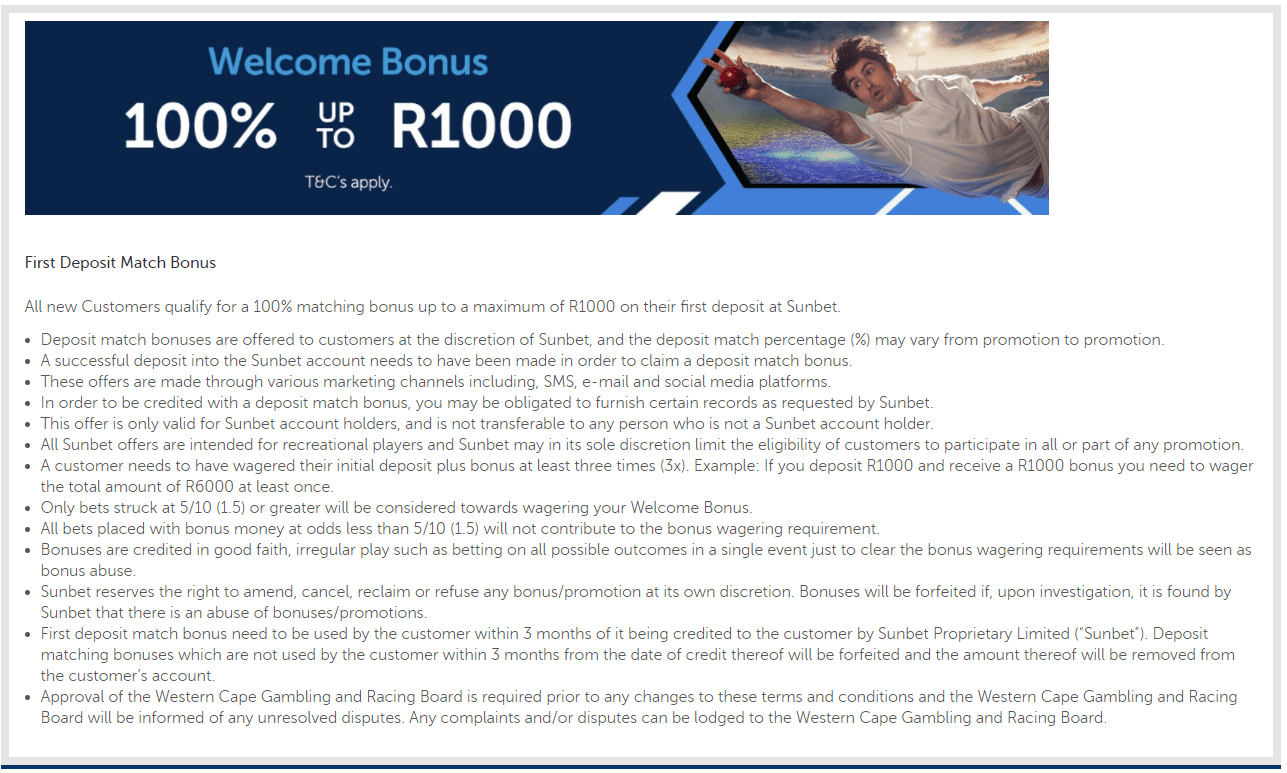 Welcome Bonus
100% UP TO R1000
T&C's apply.

First Deposit Match Bonus

All new Customers qualify for a 100% matching bonus up to a maximum of R1000 on their first deposit at Sunbet.

- Deposit match bonuses are offered to customers at the discretion of Sunbet, and the deposit match percentage (%) may vary from promotion to promotion.
- A successful deposit into the Sunbet account needs to have been made in order to claim a deposit match bonus.
- These offers are made through various marketing channels including, SMS, e-mail and social media platforms.
- In order to be credited with a deposit match bonus, you may be obligated to furnish certain records as requested by Sunbet.
- This offer is only valid for Sunbet account holders, and is not transferable to any person who is not a Sunbet account holder.
- All Sunbet offers are intended for recreational players and Sunbet may in its sole discretion limit the eligibility of customers to participate in all or part of any promotion.
- A customer needs to have wagered their initial deposit plus bonus at least three times (3x). Example: If you deposit R1000 and receive a R1000 bonus you need to wager the total amount of R6000 at least once.
- Only bets struck at 5/10 (1.5) or greater will be considered towards wagering your Welcome Bonus.
- All bets placed with bonus money at odds less than 5/10 (1.5) will not contribute to the bonus wagering requirement.
- Bonuses are credited in good faith, irregular play such as betting on all possible outcomes in a single event just to clear the bonus wagering requirements will be seen as bonus abuse.
- Sunbet reserves the right to amend, cancel, reclaim or refuse any bonus/promotion at its own discretion. Bonuses will be forfeited if, upon investigation, it is found by Sunbet that there is an abuse of bonuses/promotions.
- First deposit match bonus need to be used by the customer within 3 months of it being credited to the customer by Sunbet Proprietary Limited ("Sunbet"). Deposit matching bonuses which are not used by the customer within 3 months from the date of credit thereof will be forfeited and the amount thereof will be removed from the customer's account.
- Approval of the Western Cape Gambling and Racing Board is required prior to any changes to these terms and conditions and the Western Cape Gambling and Racing Board will be informed of any unresolved disputes. Any complaints and/or disputes can be lodged to the Western Cape Gambling and Racing Board.